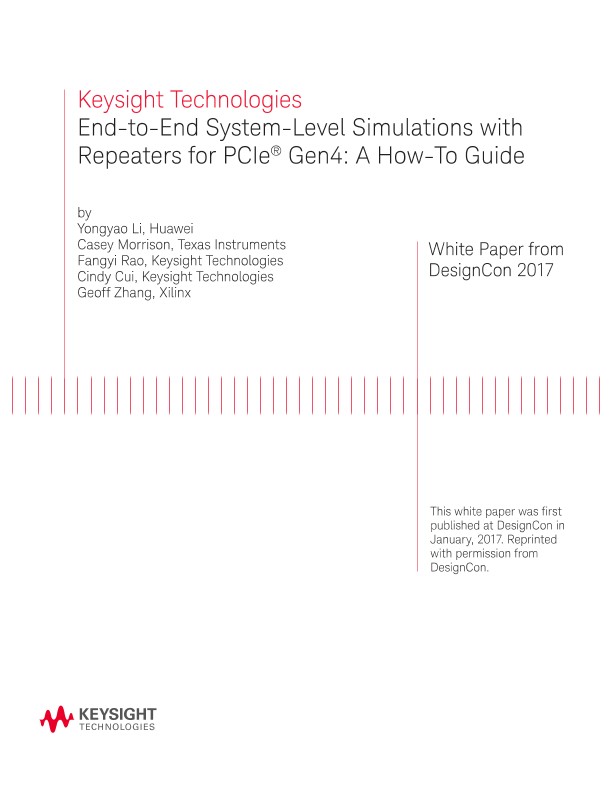 Keysight Technologies
End-to-End System-Level Simulations with Repeaters for PCIe® Gen4: A How-To Guide

by
Yongyao Li, Huawei
Casey Morrison, Texas Instruments
Fangyi Rao, Keysight Technologies
Cindy Cui, Keysight Technologies
Geoff Zhang, Xilinx

White Paper from DesignCon 2017

This white paper was first published at DesignCon in January, 2017. Reprinted with permission from DesignCon.

KEYSIGHT
TECHNOLOGIES